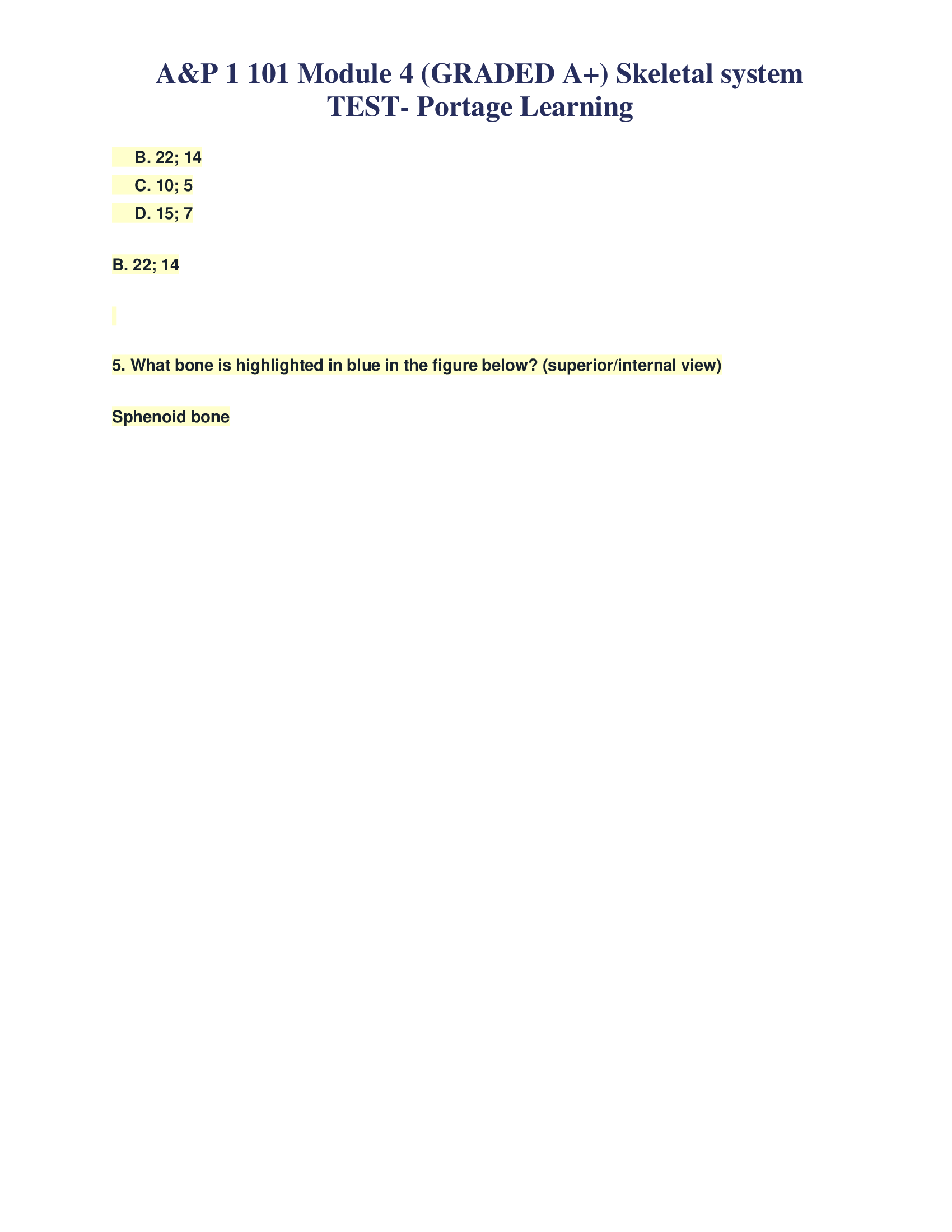 A&P 1 101 Module 4 (GRADED A+) Skeletal system TEST- Portage Learning

B. 22; 14

C. 10; 5

D. 15; 7

B. 22; 14

5. What bone is highlighted in blue in the figure below? (superior/internal view)

Sphenoid bone